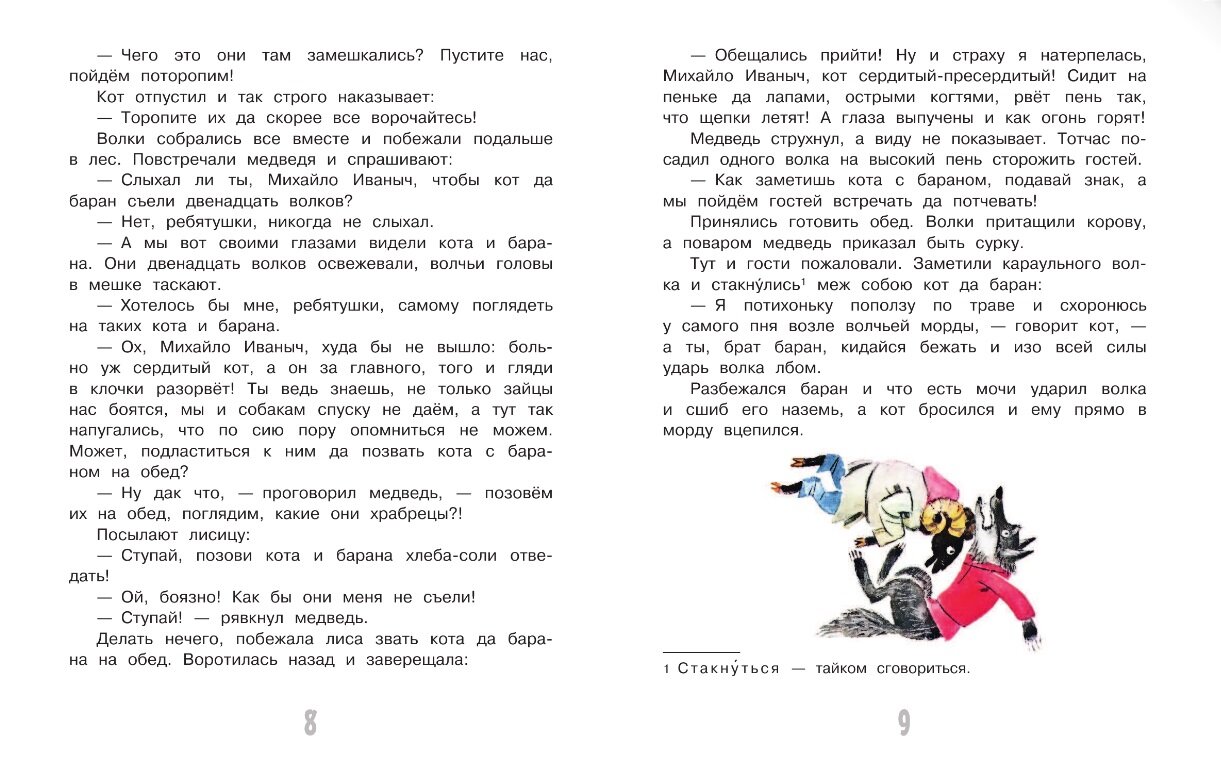 — Чего это они там замешкались? Пустите нас, пойдём поторопим!

Кот отпустил и так строго наказывает:

— Торопите их да скорее все ворочайтесь!

Волки собрались все вместе и побежали подальше в лес. Повстречали медведя и спрашивают:

— Слыхал ли ты, Михайло Иваныч, чтобы кот да баран съели двенадцать волков?

— Нет, ребятушки, никогда не слыхал.

— А мы вот своими глазами видели кота и барана. Они двенадцать волков освежевали, волчьи головы в мешке таскают.

— Хотелось бы мне, ребятушки, самому поглядеть на таких кота и барана.

— Ох, Михайло Иваныч, худа бы не вышло: больно уж сердитый кот, а он за главного, того и гляди в клочки разорвёт! Ты ведь знаешь, не только зайцы нас боятся, мы и собакам спуску не даём, а тут так напугались, что по сию пору опомниться не можем. Может, подластиться к ним да позвать кота с бараном на обед?

— Ну дак что, — проговорил медведь, — позовём их на обед, поглядим, какие они храбрецы?!

Посылают лисицу:

— Ступай, позови кота и барана хлеба-соли отведать!

— Ой, боязно! Как бы они меня не съели!

— Ступай! — рявкнул медведь.

Делать нечего, побежала лиса звать кота да барана на обед. Воротилась назад и заверещала:

8

— Обещались прийти! Ну и страху я натерпелась, Михайло Иваныч, кот сердитый-пресердитый! Сидит на пеньке да лапами, острыми когтями, рвёт пень так, что щепки летят! А глаза выпучены и как огонь горят!

Медведь струхнул, а виду не показывает. Тотчас посадил одного волка на высокий пень сторожить гостей.

— Как заметишь кота с бараном, подавай знак, а мы пойдём гостей встречать да потчевать!

Принялись готовить обед. Волки притащили корову, а поваром медведь приказал быть сурку.

Тут и гости пожаловали. Заметили караульного волка и стакну́лись$^1$ меж собою кот да баран:

— Я потихоньку поползу по траве и схоронюсь у самого пня возле волчьей морды, — говорит кот, — а ты, брат баран, кидайся бежать и изо всей силы ударь волка лбом.

Разбежался баран и что есть мочи ударил волка и сшиб его наземь, а кот бросился и ему прямо в морду вцепился.

1 Стакну́ться — тайком сговориться.

9